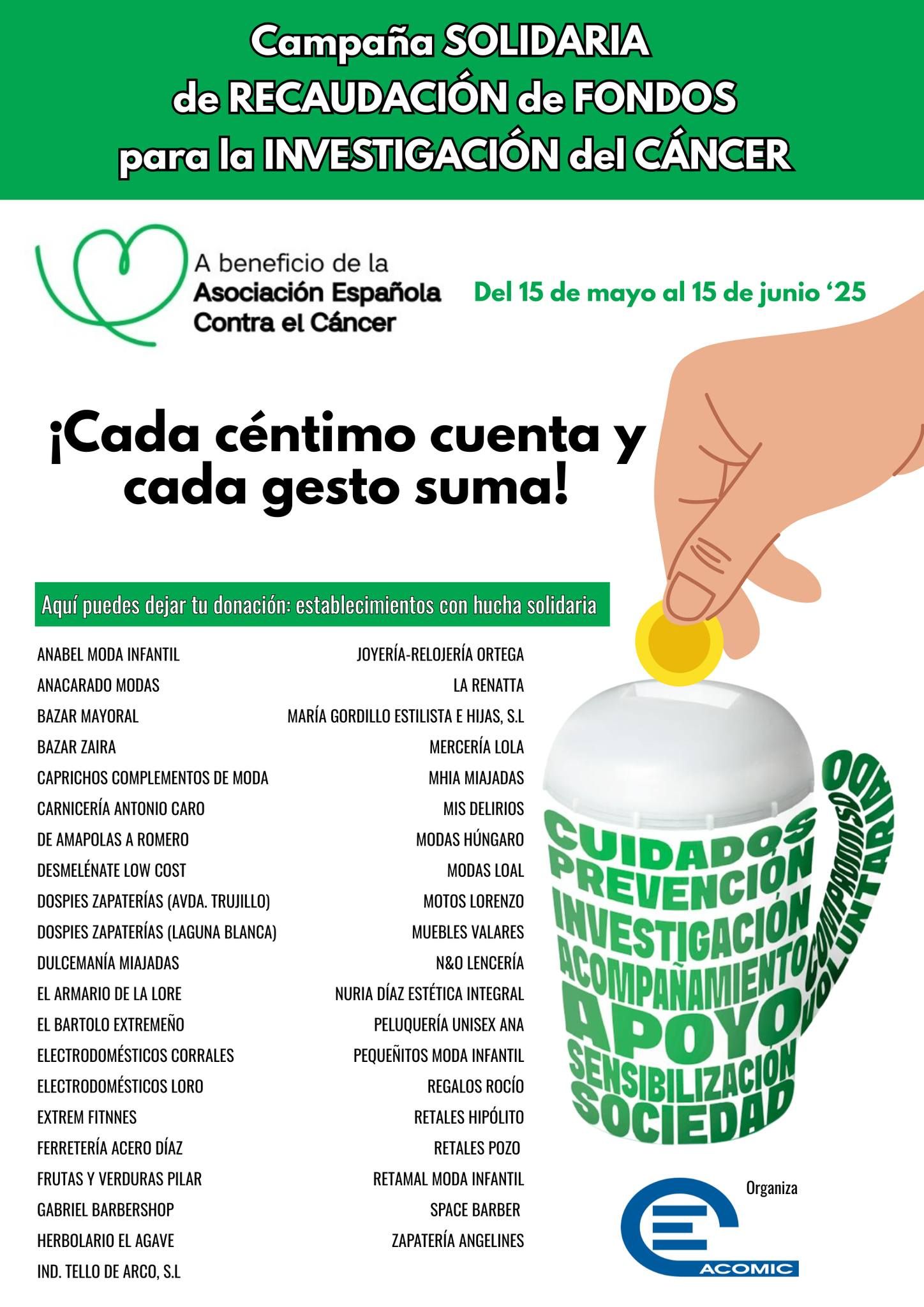 Campaña SOLIDARIA de RECAUDACIÓN de FONDOS para la INVESTIGACIÓN del CÁNCER

A beneficio de la Asociación Española Contra el Cáncer

Del 15 de mayo al 15 de junio '25

¡Cada céntimo cuenta y cada gesto suma!

Aquí puedes dejar tu donación: establecimientos con hucha solidaria

ANABEL MODA INFANTIL
ANACARADO MODAS
BAZAR MAYORAL
BAZAR ZAIRA
CAPRICHOS COMPLEMENTOS DE MODA
CARNICERÍA ANTONIO CARO
DE AMAPOLAS A ROMERO
DESMELÉNATE LOW COST
DOSPIES ZAPATERÍAS (AVDA. TRUJILLO)
DOSPIES ZAPATERÍAS (LAGUNA BLANCA)
DULCEMANÍA MIAJADAS
EL ARMARIO DE LA LORE
EL BARTOLO EXTREMEÑO
ELECTRODOMÉSTICOS CORRALES
ELECTRODOMÉSTICOS LORO
EXTREM FITNNES
FERRETERÍA ACERO DÍAZ
FRUTAS Y VERDURAS PILAR
GABRIEL BARBERSHOP
HERBOLARIO EL AGAVE
IND. TELLO DE ARCO, S.L

JOYERÍA-RELOJERÍA ORTEGA
LA RENATTA
MARÍA GORDILLO ESTILISTA E HIJAS, S.L
MERCERÍA LOLA
MHIA MIAJADAS
MIS DELIRIOS
MODAS HÚNGARO
MODAS LOAL
MOTOS LORENZO
MUEBLES VALARES
N&O LENCERÍA
NURIA DÍAZ ESTÉTICA INTEGRAL
PELUQUERÍA UNISEX ANA
PEQUEÑITOS MODA INFANTIL
REGALOS ROCÍO
RETALES HIPÓLITO
RETALES POZO
RETAMAL MODA INFANTIL
SPACE BARBER
ZAPATERÍA ANGELINES

CUIDADOS
PREVENCIÓN
INVESTIGACIÓN
ACOMPAÑAMIENTO
APOYO
SENSIBILIZACIÓN
SOCIEDAD
COMPROMISO
VOLUNTARIADO

Organiza
ACOMIC